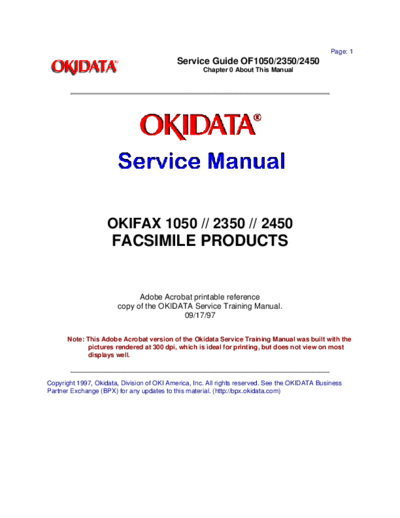 Page: 1

OKIDATA®

Service Guide OF1050/2350/2450
Chapter 0 About This Manual

OKIDATA®

Service Manual

OKIFAX 1050 // 2350 // 2450
FACSIMILE PRODUCTS

Adobe Acrobat printable reference copy of the OKIDATA Service Training Manual. 09/17/97

Note: This Adobe Acrobat version of the Okidata Service Training Manual was built with the pictures rendered at 300 dpi, which is ideal for printing, but does not view on most displays well.

Copyright 1997, Okidata, Division of OKI America, Inc. All rights reserved. See the OKIDATA Business Partner Exchange (BPX) for any updates to this material. (http://bpx.okidata.com)